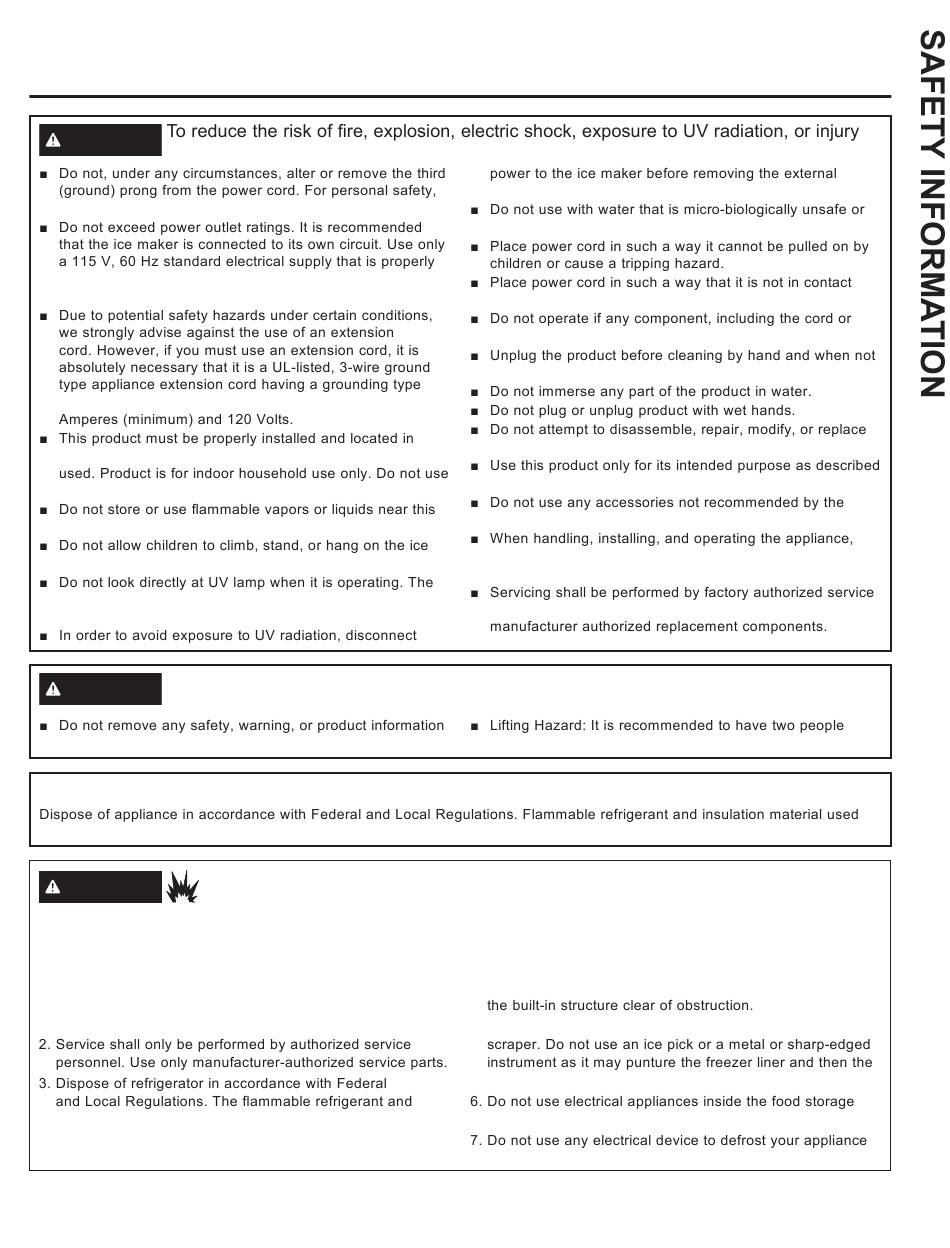 SAFETY INFORMATION

To reduce the risk of fire, explosion, electric shock, exposure to UV radiation, or injury

■ Do not, under any circumstances, alter or remove the third (ground) prong from the power cord. For personal safety,

■ Do not exceed power outlet ratings. It is recommended that the ice maker is connected to its own circuit. Use only a 115 V, 60 Hz standard electrical supply that is properly

■ Due to potential safety hazards under certain conditions, we strongly advise against the use of an extension cord. However, if you must use an extension cord, it is absolutely necessary that it is a UL-listed, 3-wire ground type appliance extension cord having a grounding type

Amperes (minimum) and 120 Volts.

■ This product must be properly installed and located in

used. Product is for indoor household use only. Do not use

■ Do not store or use flammable vapors or liquids near this

■ Do not allow children to climb, stand, or hang on the ice

■ Do not look directly at UV lamp when it is operating. The

■ In order to avoid exposure to UV radiation, disconnect

power to the ice maker before removing the external

■ Do not use with water that is micro-biologically unsafe or

■ Place power cord in such a way it cannot be pulled on by children or cause a tripping hazard.

■ Place power cord in such a way that it is not in contact

■ Do not operate if any component, including the cord or

■ Unplug the product before cleaning by hand and when not

■ Do not immerse any part of the product in water.

■ Do not plug or unplug product with wet hands.

■ Do not attempt to disassemble, repair, modify, or replace

■ Use this product only for its intended purpose as described

■ Do not use any accessories not recommended by the

■ When handling, installing, and operating the appliance,

■ Servicing shall be performed by factory authorized service

manufacturer authorized replacement components.

■ Do not remove any safety, warning, or product information

■ Lifting Hazard: It is recommended to have two people

Dispose of appliance in accordance with Federal and Local Regulations. Flammable refrigerant and insulation material used

2. Service shall only be performed by authorized service personnel. Use only manufacturer-authorized service parts.

3. Dispose of refrigerator in accordance with Federal and Local Regulations. The flammable refrigerant and

the built-in structure clear of obstruction.

scraper. Do not use an ice pick or a metal or sharp-edged instrument as it may punture the freezer liner and then the

6. Do not use electrical appliances inside the food storage

7. Do not use any electrical device to defrost your appliance